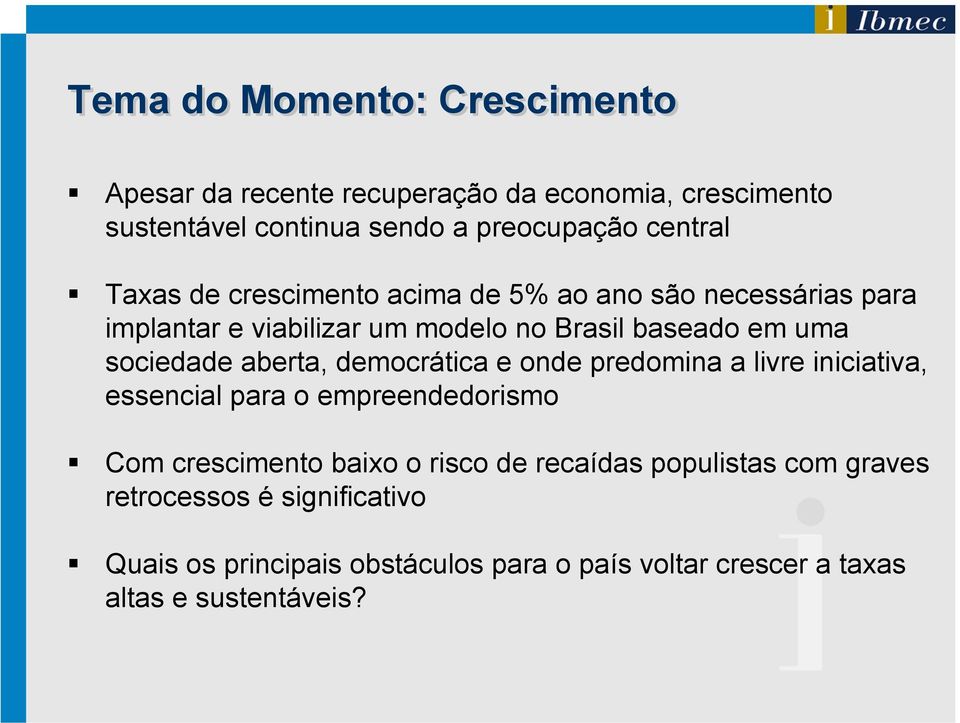 i Ibmec

Tema do Momento: Crescimento

▪ Apesar da recente recuperação da economia, crescimento sustentável continua sendo a preocupação central

▪ Taxas de crescimento acima de 5% ao ano são necessárias para implantar e viabilizar um modelo no Brasil baseado em uma sociedade aberta, democrática e onde predomina a livre iniciativa, essencial para o empreendedorismo

▪ Com crescimento baixo o risco de recaídas populistas com graves retrocessos é significativo

▪ Quais os principais obstáculos para o país voltar crescer a taxas altas e sustentáveis?